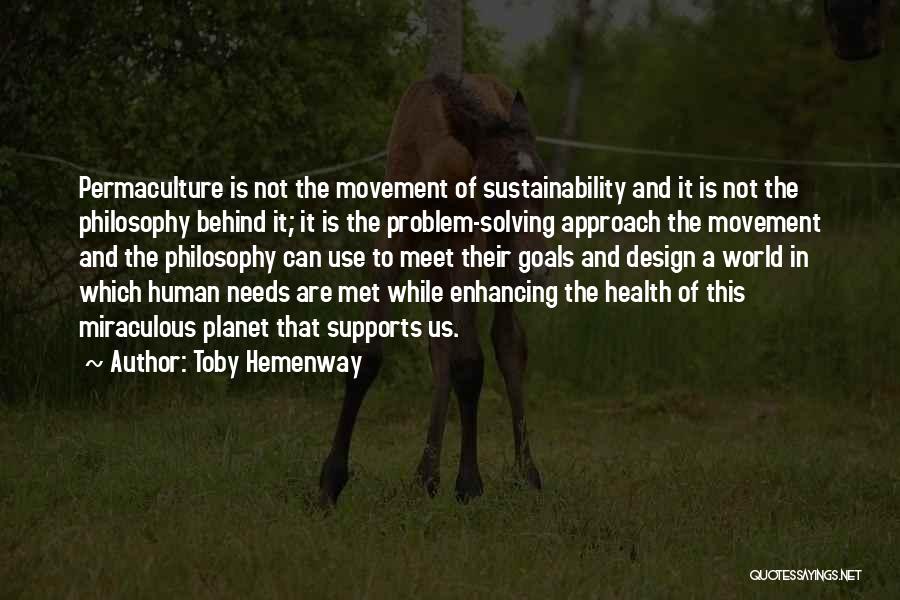 Permaculture is not the movement of sustainability and it is not the philosophy behind it; it is the problem-solving approach the movement and the philosophy can use to meet their goals and design a world in which human needs are met while enhancing the health of this miraculous planet that supports us.

~ Author: Toby Hemenway

QUOTESSAYINGS.NET